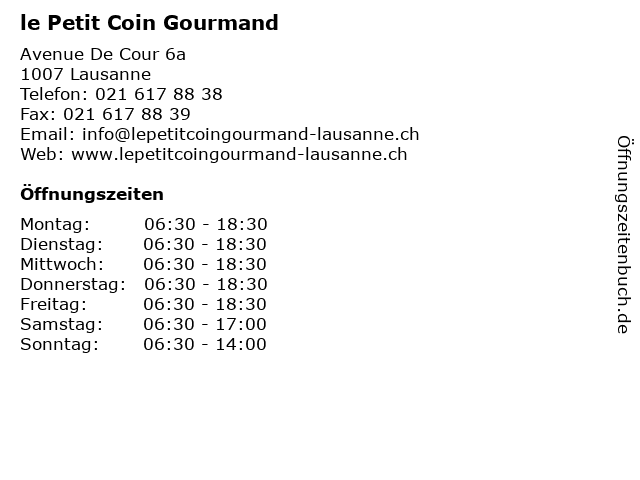 le Petit Coin Gourmand

Avenue De Cour 6a
1007 Lausanne
Telefon: 021 617 88 38
Fax: 021 617 88 39
Email: info@lepetitcoingourmand-lausanne.ch
Web: www.lepetitcoingourmand-lausanne.ch

Öffnungszeiten

Montag: 06:30 - 18:30
Dienstag: 06:30 - 18:30
Mittwoch: 06:30 - 18:30
Donnerstag: 06:30 - 18:30
Freitag: 06:30 - 18:30
Samstag: 06:30 - 17:00
Sonntag: 06:30 - 14:00

Öffnungszeitenbuch.de